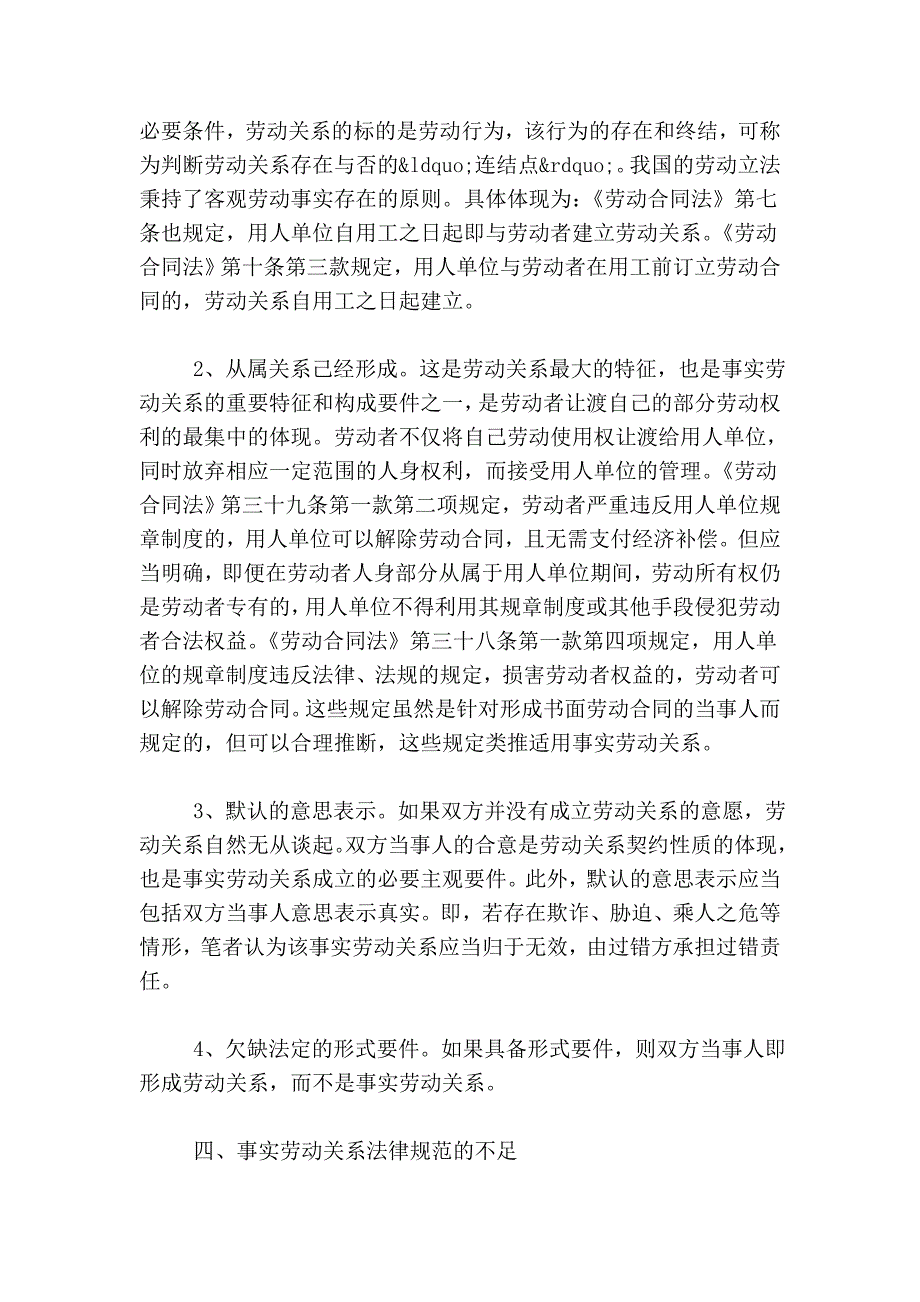 必要条件，劳动关系的标的是劳动行为，该行为的存在和终结，可称为判断劳动关系存在与否的&ldquo;连结点&rdquo;。我国的劳动立法秉持了客观劳动事实存在的原则。具体体现为：《劳动合同法》第七条也规定，用人单位自用工之日起即与劳动者建立劳动关系。《劳动合同法》第十条第三款规定，用人单位与劳动者在用工前订立劳动合同的，劳动关系自用工之日起建立。

2、从属关系已经形成。这是劳动关系最大的特征，也是事实劳动关系的重要特征和构成要件之一，是劳动者让渡自己的部分劳动权利的最集中的体现。劳动者不仅将自己劳动使用权让渡给用人单位，同时放弃相应一定范围的人身权利，而接受用人单位的管理。《劳动合同法》第三十九条第一款第二项规定，劳动者严重违反用人单位规章制度的，用人单位可以解除劳动合同，且无需支付经济补偿。但应当明确，即便在劳动者人身部分从属于用人单位期间，劳动所有权仍是劳动者专有的，用人单位不得利用其规章制度或其他手段侵犯劳动者合法权益。《劳动合同法》第三十八条第一款第四项规定，用人单位的规章制度违反法律、法规的规定，损害劳动者权益的，劳动者可以解除劳动合同。这些规定虽然是针对形成书面劳动合同的当事人而规定的，但可以合理推断，这些规定类推适用事实劳动关系。

3、默认的意思表示。如果双方并没有成立劳动关系的意愿，劳动关系自然无从谈起。双方当事人的合意是劳动关系契约性质的体现，也是事实劳动关系成立的必要主观要件。此外，默认的意思表示应当包括双方当事人意思表示真实。即，若存在欺诈、胁迫、乘人之危等情形，笔者认为该事实劳动关系应当归于无效，由过错方承担过错责任。

4、欠缺法定的形式要件。如果具备形式要件，则双方当事人即形成劳动关系，而不是事实劳动关系。

四、事实劳动关系法律规范的不足